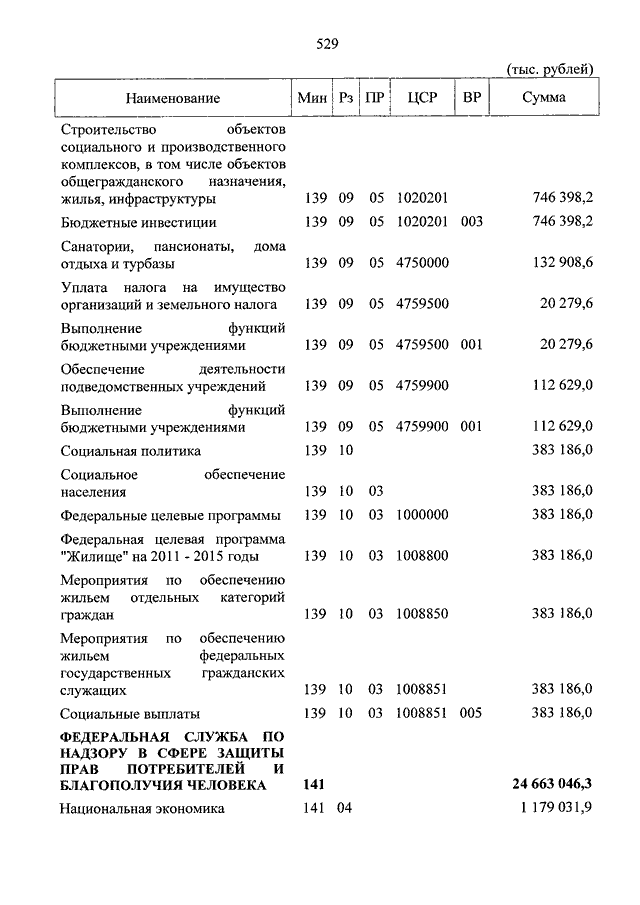 529

(тыс. рублей)

| Наименование | Мин | Рз | ПР | ЦСР | ВР | Сумма |
|---|---|---|---|---|---|---|
| Строительство объектов социального и производственного комплексов, в том числе объектов общегражданского назначения, жилья, инфраструктуры | 139 | 09 | 05 | 1020201 | | 746 398,2 |
| Бюджетные инвестиции | 139 | 09 | 05 | 1020201 | 003 | 746 398,2 |
| Санатории, пансионаты, дома отдыха и турбазы | 139 | 09 | 05 | 4750000 | | 132 908,6 |
| Уплата налога на имущество организаций и земельного налога | 139 | 09 | 05 | 4759500 | | 20 279,6 |
| Выполнение функций бюджетными учреждениями | 139 | 09 | 05 | 4759500 | 001 | 20 279,6 |
| Обеспечение деятельности подведомственных учреждений | 139 | 09 | 05 | 4759900 | | 112 629,0 |
| Выполнение функций бюджетными учреждениями | 139 | 09 | 05 | 4759900 | 001 | 112 629,0 |
| Социальная политика | 139 | 10 | | | | 383 186,0 |
| Социальное обеспечение населения | 139 | 10 | 03 | | | 383 186,0 |
| Федеральные целевые программы | 139 | 10 | 03 | 1000000 | | 383 186,0 |
| Федеральная целевая программа "Жилище" на 2011 - 2015 годы | 139 | 10 | 03 | 1008800 | | 383 186,0 |
| Мероприятия по обеспечению жильем отдельных категорий граждан | 139 | 10 | 03 | 1008850 | | 383 186,0 |
| Мероприятия по обеспечению жильем федеральных государственных гражданских служащих | 139 | 10 | 03 | 1008851 | | 383 186,0 |
| Социальные выплаты | 139 | 10 | 03 | 1008851 | 005 | 383 186,0 |
| **ФЕДЕРАЛЬНАЯ СЛУЖБА ПО НАДЗОРУ В СФЕРЕ ЗАЩИТЫ ПРАВ ПОТРЕБИТЕЛЕЙ И БЛАГОПОЛУЧИЯ ЧЕЛОВЕКА** | **141** | | | | | **24 663 046,3** |
| Национальная экономика | 141 | 04 | | | | 1 179 031,9 |